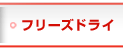 フリーズドライ